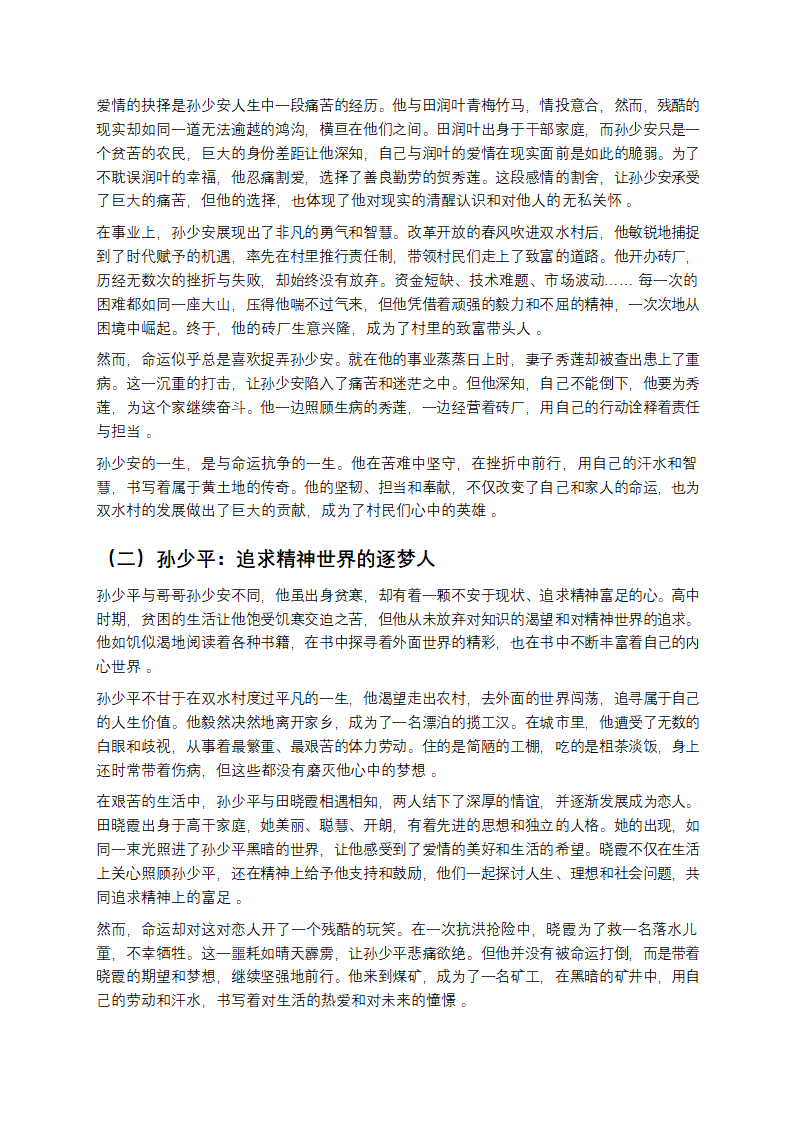 爱情的抉择是孙少安人生中一段痛苦的经历。他与田润叶青梅竹马，情投意合，然而，残酷的现实却如同一道无法逾越的鸿沟，横亘在他们之间。田润叶出身于干部家庭，而孙少安只是一个贫苦的农民，巨大的身份差距让他深知，自己与润叶的爱情在现实面前是如此的脆弱。为了不耽误润叶的幸福，他忍痛割爱，选择了善良勤劳的贺秀莲。这段感情的割舍，让孙少安承受了巨大的痛苦，但他的选择，也体现了他对现实的清醒认识和对他人的无私关怀 。

在事业上，孙少安展现出了非凡的勇气和智慧。改革开放的春风吹进双水村后，他敏锐地捕捉到了时代赋予的机遇，率先在村里推行责任制，带领村民们走上了致富的道路。他开办砖厂，历经无数次的挫折与失败，却始终没有放弃。资金短缺、技术难题、市场波动…… 每一次的困难都如同一座大山，压得他喘不过气来，但他凭借着顽强的毅力和不屈的精神，一次次地从困境中崛起。终于，他的砖厂生意兴隆，成为了村里的致富带头人 。

然而，命运似乎总是喜欢捉弄孙少安。就在他的事业蒸蒸日上时，妻子秀莲却被查出患上了重病。这一沉重的打击，让孙少安陷入了痛苦和迷茫之中。但他深知，自己不能倒下，他要为秀莲，为这个家继续奋斗。他一边照顾生病的秀莲，一边经营着砖厂，用自己的行动诠释着责任与担当 。

孙少安的一生，是与命运抗争的一生。他在苦难中坚守，在挫折中前行，用自己的汗水和智慧，书写着属于黄土地的传奇。他的坚韧、担当和奉献，不仅改变了自己和家人的命运，也为双水村的发展做出了巨大的贡献，成为了村民们心中的英雄 。

（二）孙少平：追求精神世界的逐梦人

孙少平与哥哥孙少安不同，他虽出身贫寒，却有着一颗不安于现状、追求精神富足的心。高中时期，贫困的生活让他饱受饥寒交迫之苦，但他从未放弃对知识的渴望和对精神世界的追求。他如饥似渴地阅读着各种书籍，在书中探寻着外面世界的精彩，也在书中不断丰富着自己的内心世界 。

孙少平不甘于在双水村度过平凡的一生，他渴望走出农村，去外面的世界闯荡，追寻属于自己的人生价值。他毅然决然地离开家乡，成为了一名漂泊的揽工汉。在城市里，他遭受了无数的白眼和歧视，从事着最繁重、最艰苦的体力劳动。住的是简陋的工棚，吃的是粗茶淡饭，身上还时常带着伤病，但这些都没有磨灭他心中的梦想 。

在艰苦的生活中，孙少平与田晓霞相遇相知，两人结下了深厚的情谊，并逐渐发展成为恋人。田晓霞出身于高干家庭，她美丽、聪慧、开朗，有着先进的思想和独立的人格。她的出现，如同一束光照进了孙少平黑暗的世界，让他感受到了爱情的美好和生活的希望。晓霞不仅在生活上关心照顾孙少平，还在精神上给予他支持和鼓励，他们一起探讨人生、理想和社会问题，共同追求精神上的富足 。

然而，命运却对这对恋人开了一个残酷的玩笑。在一次抗洪抢险中，晓霞为了救一名落水儿童，不幸牺牲。这一噩耗如晴天霹雳，让孙少平悲痛欲绝。但他并没有被命运打倒，而是带着晓霞的期望和梦想，继续坚强地前行。他来到煤矿，成为了一名矿工，在黑暗的矿井中，用自己的劳动和汗水，书写着对生活的热爱和对未来的憧憬 。